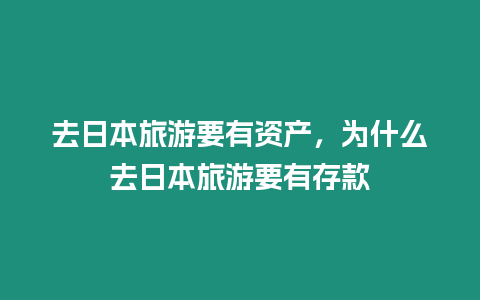 去日本旅游要有资产，为什么去日本旅游要有存款